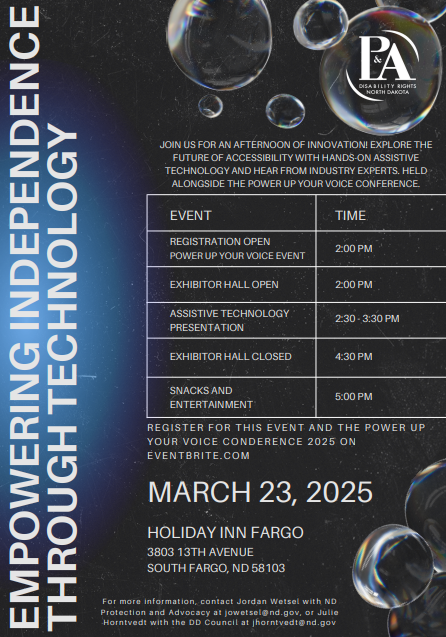 EMPOWERING INDEPENDENCE THROUGH TECHNOLOGY

P&A
DISABILITY RIGHTS NORTH DAKOTA

JOIN US FOR AN AFTERNOON OF INNOVATION! EXPLORE THE FUTURE OF ACCESSIBILITY WITH HANDS-ON ASSISTIVE TECHNOLOGY AND HEAR FROM INDUSTRY EXPERTS. HELD ALONGSIDE THE POWER UP YOUR VOICE CONFERENCE.

| EVENT | TIME |
|---|---|
| REGISTRATION OPEN POWER UP YOUR VOICE EVENT | 2:00 PM |
| EXHIBITOR HALL OPEN | 2:00 PM |
| ASSISTIVE TECHNOLOGY PRESENTATION | 2:30 - 3:30 PM |
| EXHIBITOR HALL CLOSED | 4:30 PM |
| SNACKS AND ENTERTAINMENT | 5:00 PM |

REGISTER FOR THIS EVENT AND THE POWER UP YOUR VOICE CONDERENCE 2025 ON EVENTBRITE.COM

MARCH 23, 2025

HOLIDAY INN FARGO
3803 13TH AVENUE
SOUTH FARGO, ND 58103

For more information, contact Jordan Wetsel with ND Protection and Advocacy at jowetsel@nd.gov, or Julie Horntvedt with the DD Council at jhorntvedt@nd.gov